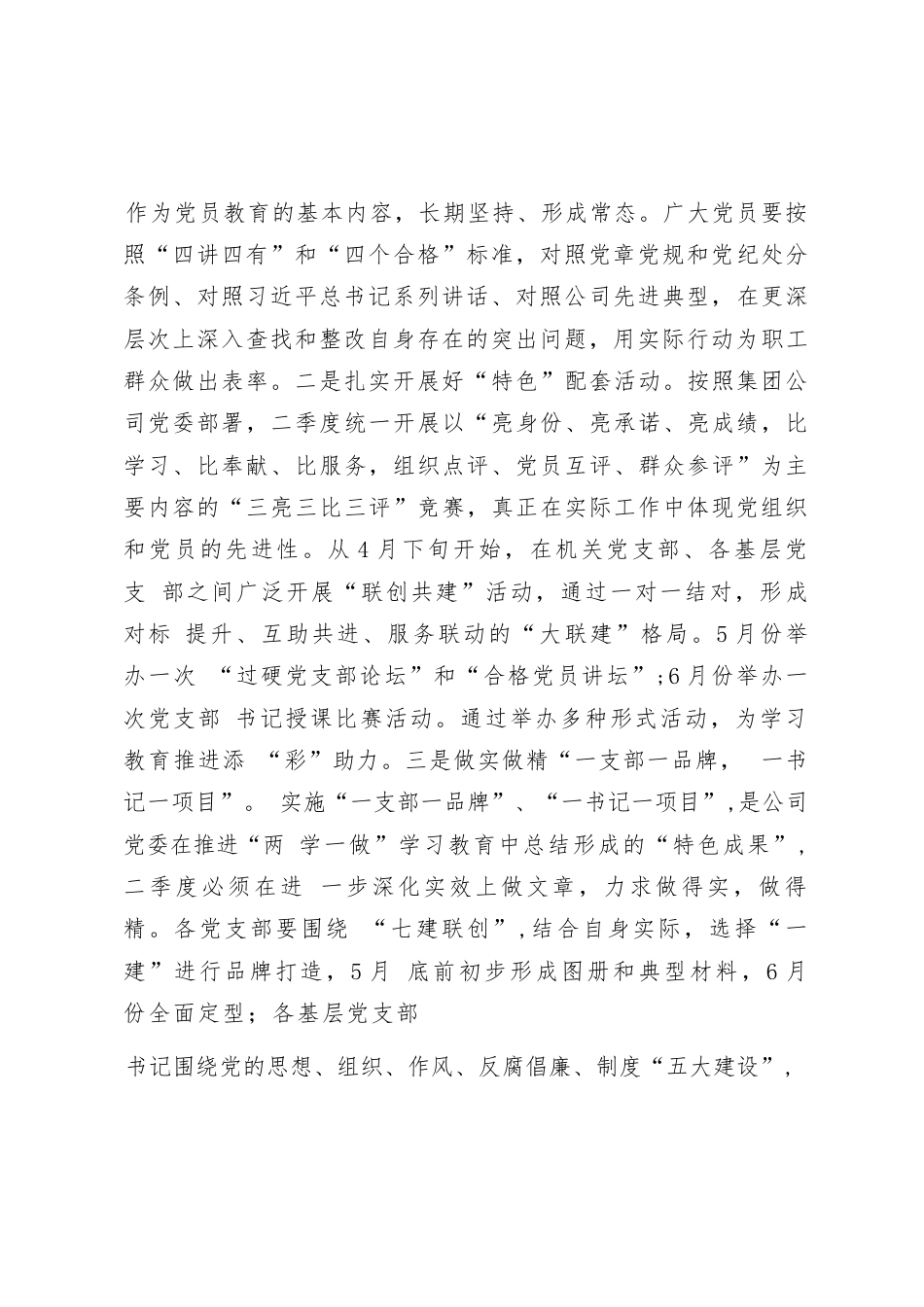 作为党员教育的基本内容，长期坚持、形成常态。广大党员要按照“四讲四有”和“四个合格”标准，对照党章党规和党纪处分条例、对照习近平总书记系列讲话、对照公司先进典型，在更深层次上深入查找和整改自身存在的突出问题，用实际行动为职工群众做出表率。二是扎实开展好“特色”配套活动。按照集团公司党委部署，二季度统一开展以“亮身份、亮承诺、亮成绩，比学习、比奉献、比服务，组织点评、党员互评、群众参评”为主要内容的“三亮三比三评”竞赛，真正在实际工作中体现党组织和党员的先进性。从4月下旬开始，在机关党支部、各基层党支 部之间广泛开展“联创共建”活动，通过一对一结对，形成对标 提升、互助共进、服务联动的“大联建”格局。5月份举办一次 “过硬党支部论坛”和“合格党员讲坛”;6月份举办一次党支部 书记授课比赛活动。通过举办多种形式活动，为学习教育推进添 “彩”助力。三是做实做精“一支部一品牌， 一书记一项目”。 实施“一支部一品牌”、“一书记一项目”,是公司党委在推进“两 学一做”学习教育中总结形成的“特色成果”,二季度必须在进 一步深化实效上做文章，力求做得实，做得精。各党支部要围绕 “七建联创”,结合自身实际，选择“一建”进行品牌打造，5月 底前初步形成图册和典型材料，6月份全面定型；各基层党支部

书记围绕党的思想、组织、作风、反腐倡廉、制度“五大建设”,